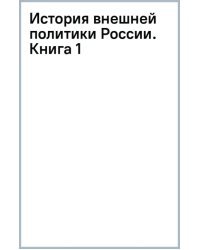 История внешней политики России. Книга 1